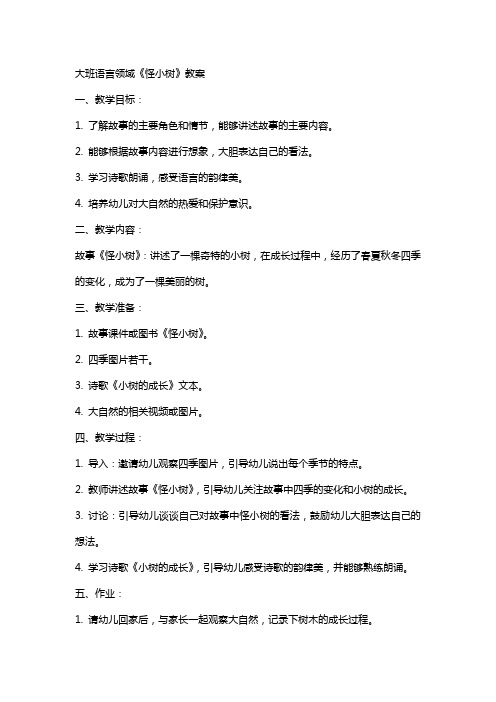 大班语言领域《怪小树》教案

一、教学目标：

1. 了解故事的主要角色和情节，能够讲述故事的主要内容。

2. 能够根据故事内容进行想象，大胆表达自己的看法。

3. 学习诗歌朗诵，感受语言的韵律美。

4. 培养幼儿对大自然的热爱和保护意识。

二、教学内容：

故事《怪小树》：讲述了一棵奇特的小树，在成长过程中，经历了春夏秋冬四季的变化，成为了一棵美丽的树。

三、教学准备：

1. 故事课件或图书《怪小树》。

2. 四季图片若干。

3. 诗歌《小树的成长》文本。

4. 大自然的相关视频或图片。

四、教学过程：

1. 导入：邀请幼儿观察四季图片，引导幼儿说出每个季节的特点。

2. 教师讲述故事《怪小树》，引导幼儿关注故事中四季的变化和小树的成长。

3. 讨论：引导幼儿谈谈自己对故事中怪小树的看法，鼓励幼儿大胆表达自己的想法。

4. 学习诗歌《小树的成长》，引导幼儿感受诗歌的韵律美，并能够熟练朗诵。

五、作业：

1. 请幼儿回家后，与家长一起观察大自然，记录下树木的成长过程。